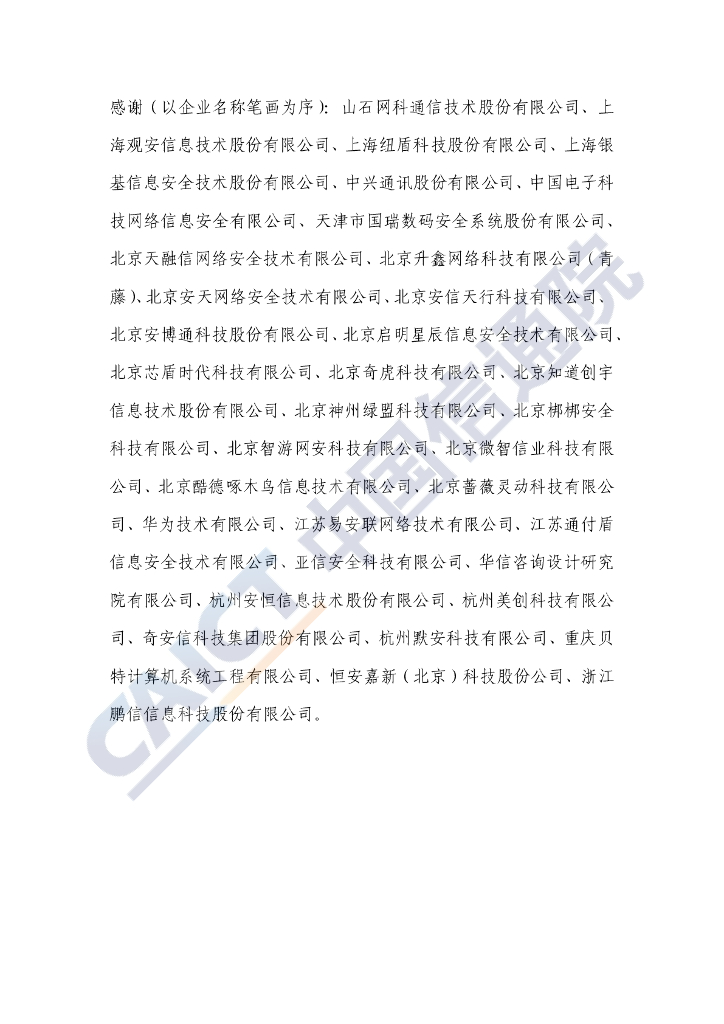 感谢（以企业名称笔画为序）：山石网科通信技术股份有限公司、上海观安信息技术股份有限公司、上海纽盾科技股份有限公司、上海银基信息安全技术股份有限公司、中兴通讯股份有限公司、中国电子科技网络信息安全有限公司、天津市国瑞数码安全系统股份有限公司、北京天融信网络安全技术有限公司、北京升鑫网络科技有限公司（青藤）、北京安天网络安全技术有限公司、北京安信天行科技有限公司、北京安博通科技股份有限公司、北京启明星辰信息安全技术有限公司、北京芯盾时代科技有限公司、北京奇虎科技有限公司、北京知道创宇信息技术股份有限公司、北京神州绿盟科技有限公司、北京梆梆安全科技有限公司、北京智游网安科技有限公司、北京微智信业科技有限公司、北京酷德啄木鸟信息技术有限公司、北京蔷薇灵动科技有限公司、华为技术有限公司、江苏易安联网络技术有限公司、江苏通付盾信息安全技术有限公司、亚信安全科技有限公司、华信咨询设计研究院有限公司、杭州安恒信息技术股份有限公司、杭州美创科技有限公司、奇安信科技集团股份有限公司、杭州默安科技有限公司、重庆贝特计算机系统工程有限公司、恒安嘉新（北京）科技股份公司、浙江鹏信信息科技股份有限公司。

CAICT 中国信通院